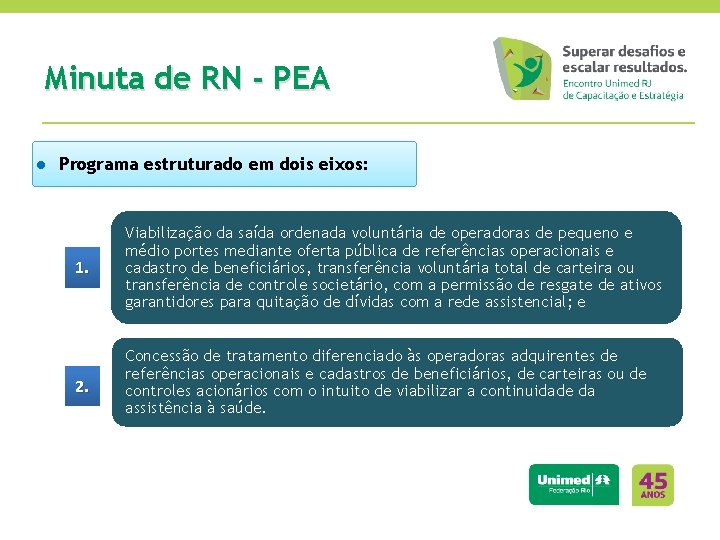 Minuta de RN - PEA

Superar desafios e escalar resultados.
Encontro Unimed RJ
de Capacitação e Estratégia

• Programa estruturado em dois eixos:

1.

Viabilização da saída ordenada voluntária de operadoras de pequeno e médio portes mediante oferta pública de referências operacionais e cadastro de beneficiários, transferência voluntária total de carteira ou transferência de controle societário, com a permissão de resgate de ativos garantidores para quitação de dívidas com a rede assistencial; e

2.

Concessão de tratamento diferenciado às operadoras adquirentes de referências operacionais e cadastros de beneficiários, de carteiras ou de controles acionários com o intuito de viabilizar a continuidade da assistência à saúde.

Unimed
Federação Rio

45
ANOS